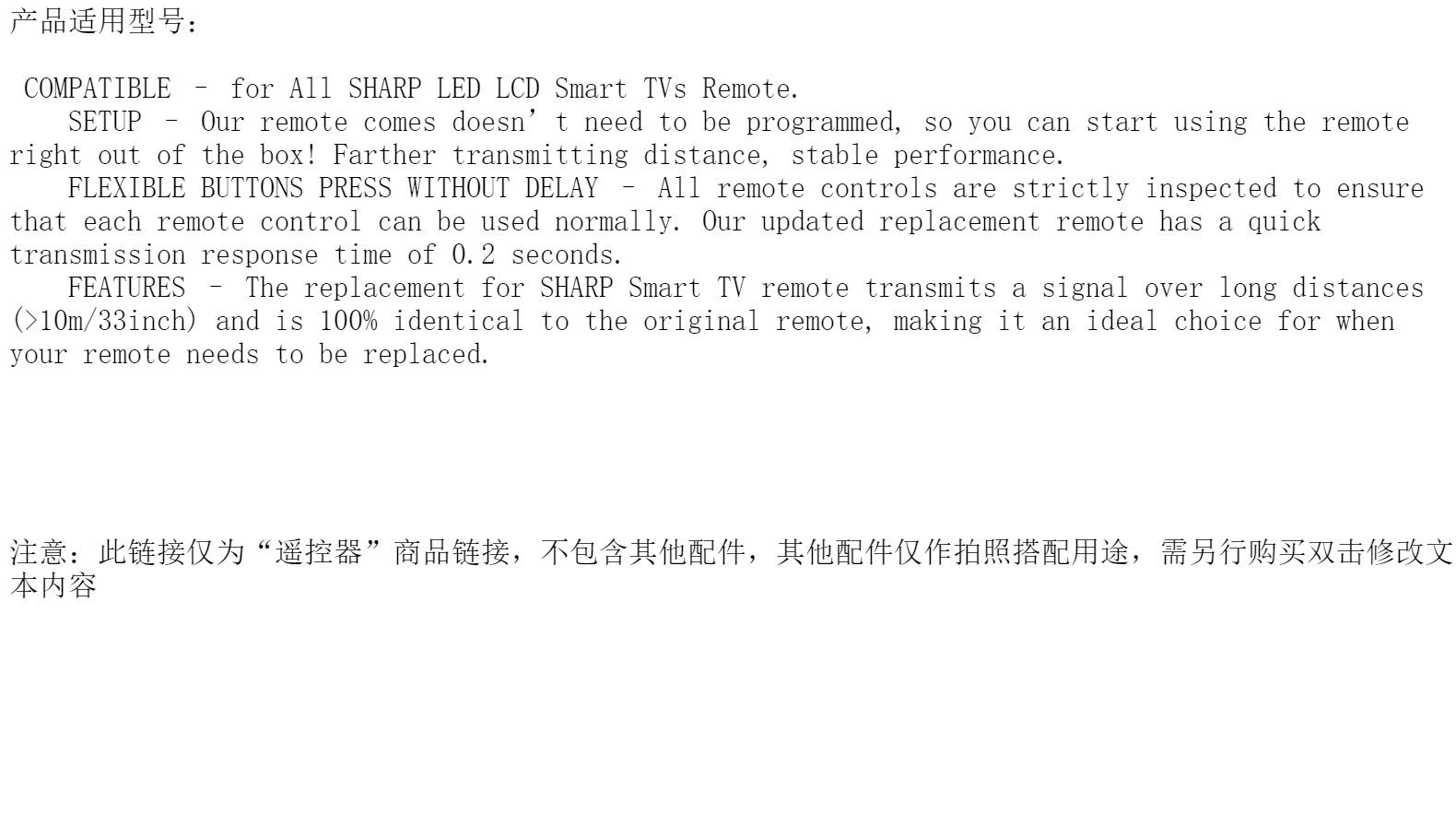 产品适用型号:

COMPATIBLE – for All SHARP LED LCD Smart TVs Remote.

SETUP – Our remote comes doesn't need to be programmed, so you can start using the remote right out of the box! Farther transmitting distance, stable performance.

FLEXIBLE BUTTONS PRESS WITHOUT DELAY – All remote controls are strictly inspected to ensure that each remote control can be used normally. Our updated replacement remote has a quick transmission response time of 0.2 seconds.

FEATURES – The replacement for SHARP Smart TV remote transmits a signal over long distances (>10m/33inch) and is 100% identical to the original remote, making it an ideal choice for when your remote needs to be replaced.

注意:此链接仅为“遥控器”商品链接,不包含其他配件,其他配件仅作拍照搭配用途,需另行购买双击修改文本内容